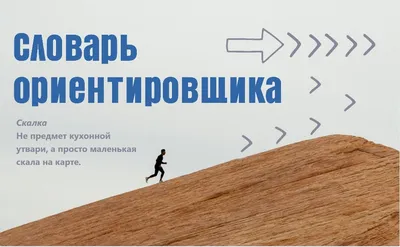 Словарь ориентировщика

Скалка
Не предмет кухонной утвари, а просто маленькая скала на карте.